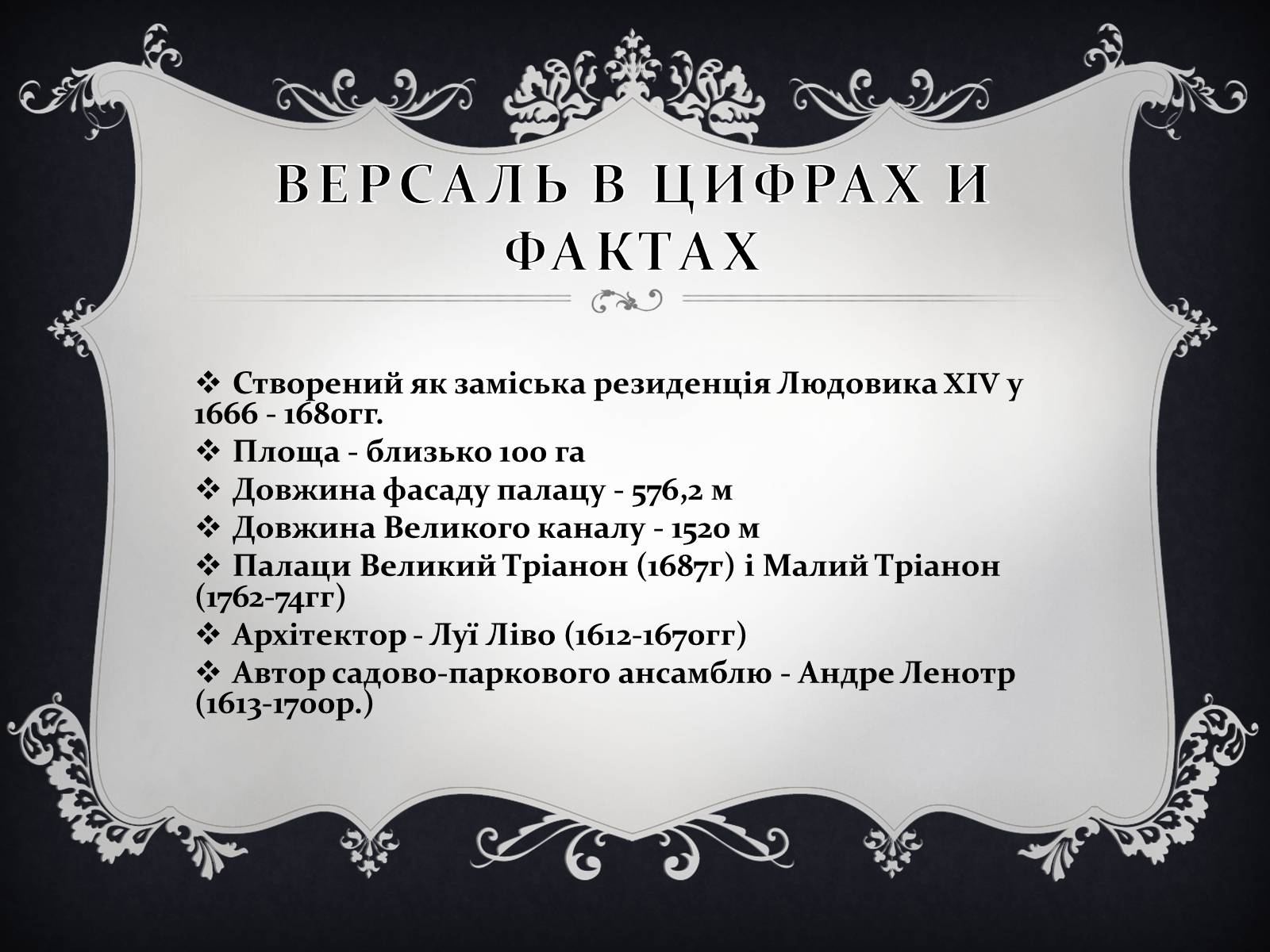 ВЕРСАЛЬ В ЦИФРАХ И ФАКТАХ

❖ Створений як заміська резиденція Людовика XIV у 1666 - 1680гг.
❖ Площа - близько 100 га
❖ Довжина фасаду палацу - 576,2 м
❖ Довжина Великого каналу - 1520 м
❖ Палаци Великий Тріанон (1687г) і Малий Тріанон (1762-74гг)
❖ Архітектор - Луї Ліво (1612-1670гг)
❖ Автор садово-паркового ансамблю - Андре Ленотр (1613-1700р.)